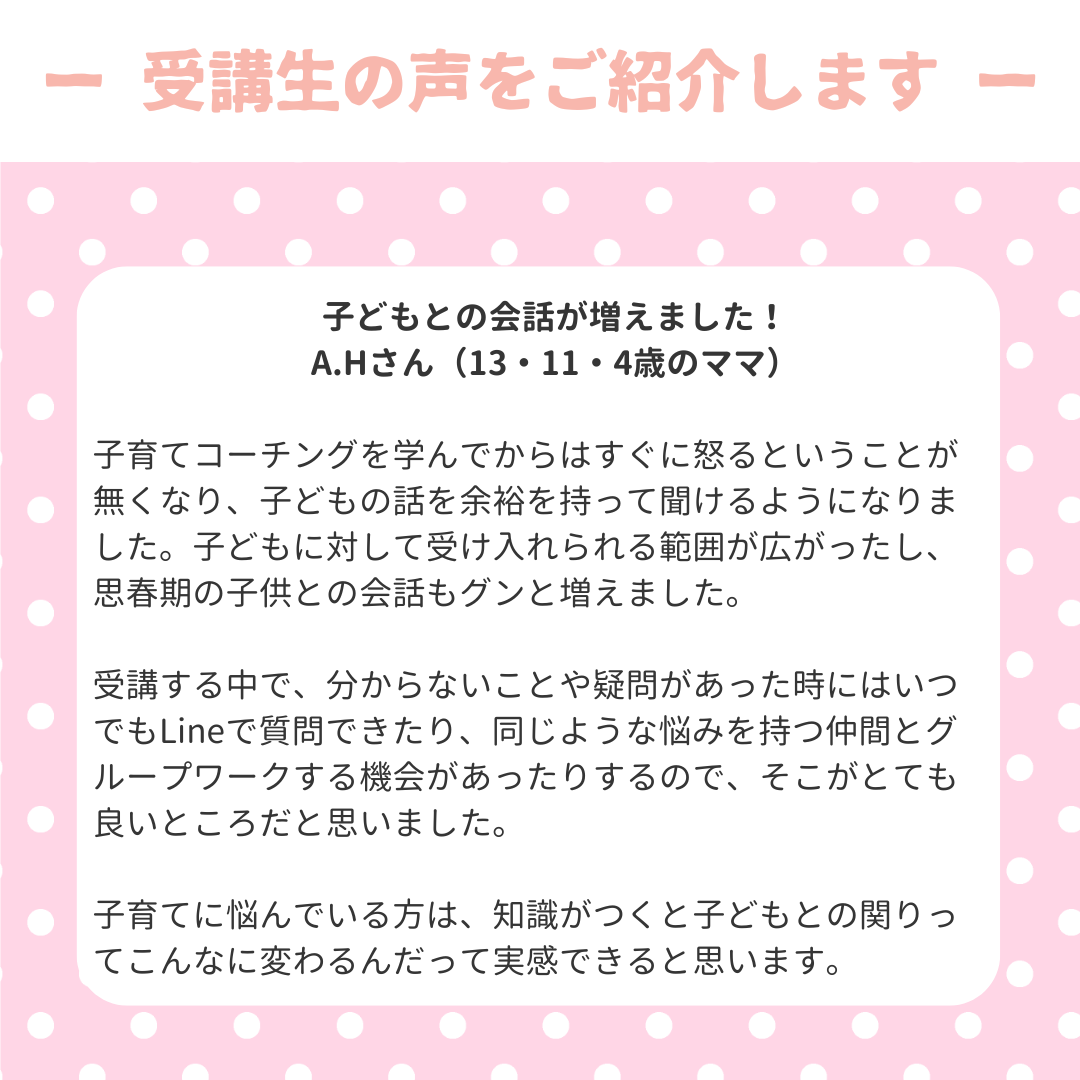 ー 受講生の声をご紹介します ー

子どもとの会話が増えました！
A.Hさん（13・11・4歳のママ）

子育てコーチングを学んでからはすぐに怒るということが無くなり、子どもの話を余裕を持って聞けるようになりました。子どもに対して受け入れられる範囲が広がったし、思春期の子供との会話もグンと増えました。

受講する中で、分からないことや疑問があった時にはいつでもLineで質問できたり、同じような悩みを持つ仲間とグループワークする機会があったりするので、そこがとても良いところだと思いました。

子育てに悩んでいる方は、知識がつくと子どもとの関りってこんなに変わるんだって実感できると思います。